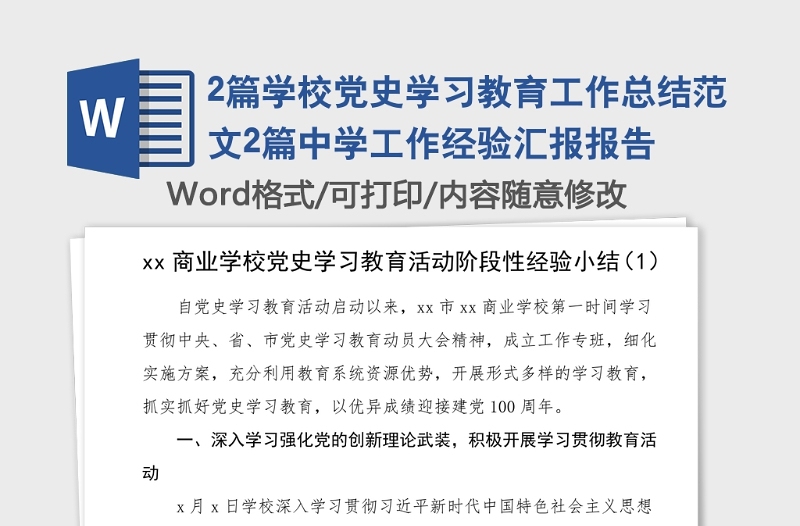 W

2篇学校党史学习教育工作总结范文2篇中学工作经验汇报报告

Word格式/可打印/内容随意修改

xx 商业学校党史学习教育活动阶段性经验小结（1）

自党史学习教育活动启动以来，xx 市 xx 商业学校第一时间学习贯彻中央、省、市党史学习教育动员大会精神，成立工作专班，细化实施方案，充分利用教育系统资源优势，开展形式多样的学习教育，抓实抓好党史学习教育，以优异成绩迎接建党 100 周年。

一、深入学习强化党的创新理论武装，积极开展学习贯彻教育活动

x 月 x 日学校深入学习贯彻习近平新时代中国特色社会主义思想